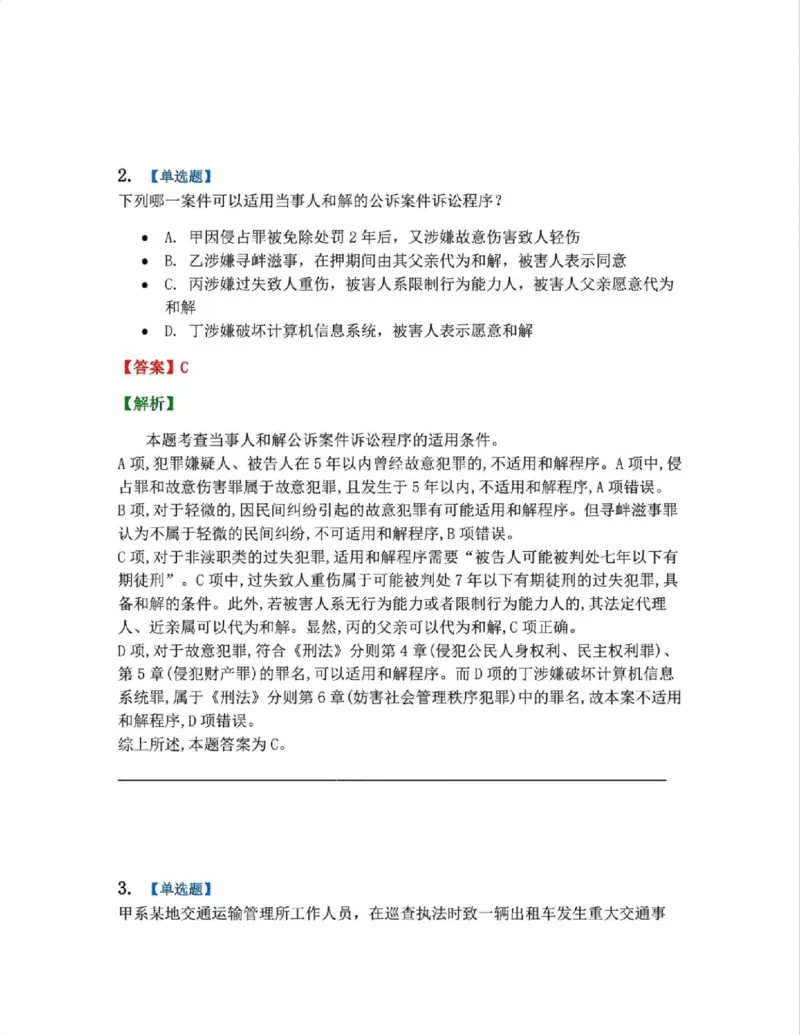 2. 【单选题】
下列哪一案件可以适用当事人和解的公诉案件诉讼程序?

• A. 甲因侵占罪被免除处罚2年后,又涉嫌故意伤害致人轻伤
• B. 乙涉嫌寻衅滋事,在押期间由其父亲代为和解,被害人表示同意
• C. 丙涉嫌过失致人重伤,被害人系限制行为能力人,被害人父亲愿意代为和解
• D. 丁涉嫌破坏计算机信息系统,被害人表示愿意和解

【答案】C

【解析】

本题考查当事人和解公诉案件诉讼程序的适用条件。
A项,犯罪嫌疑人、被告人在5年以内曾经故意犯罪的,不适用和解程序。A项中,侵占罪和故意伤害罪属于故意犯罪,且发生于5年以内,不适用和解程序,A项错误。
B项,对于轻微的,因民间纠纷引起的故意犯罪有可能适用和解程序。但寻衅滋事罪认为不属于轻微的民间纠纷,不可适用和解程序,B项错误。
C项,对于非渎职类的过失犯罪,适用和解程序需要“被告人可能被判处七年以下有期徒刑”。C项中,过失致人重伤属于可能被判处7年以下有期徒刑的过失犯罪,具备和解的条件。此外,若被害人系无行为能力或者限制行为能力人的,其法定代理人、近亲属可以代为和解。显然,丙的父亲可以代为和解,C项正确。
D项,对于故意犯罪,符合《刑法》分则第4章(侵犯公民人身权利、民主权利罪)、第5章(侵犯财产罪)的罪名,可以适用和解程序。而D项的丁涉嫌破坏计算机信息系统罪,属于《刑法》分则第6章(妨害社会管理秩序犯罪)中的罪名,故本案不适用和解程序,D项错误。
综上所述,本题答案为C。

3. 【单选题】
甲系某地交通运输管理所工作人员,在巡查执法时致一辆出租车发生重大交通事